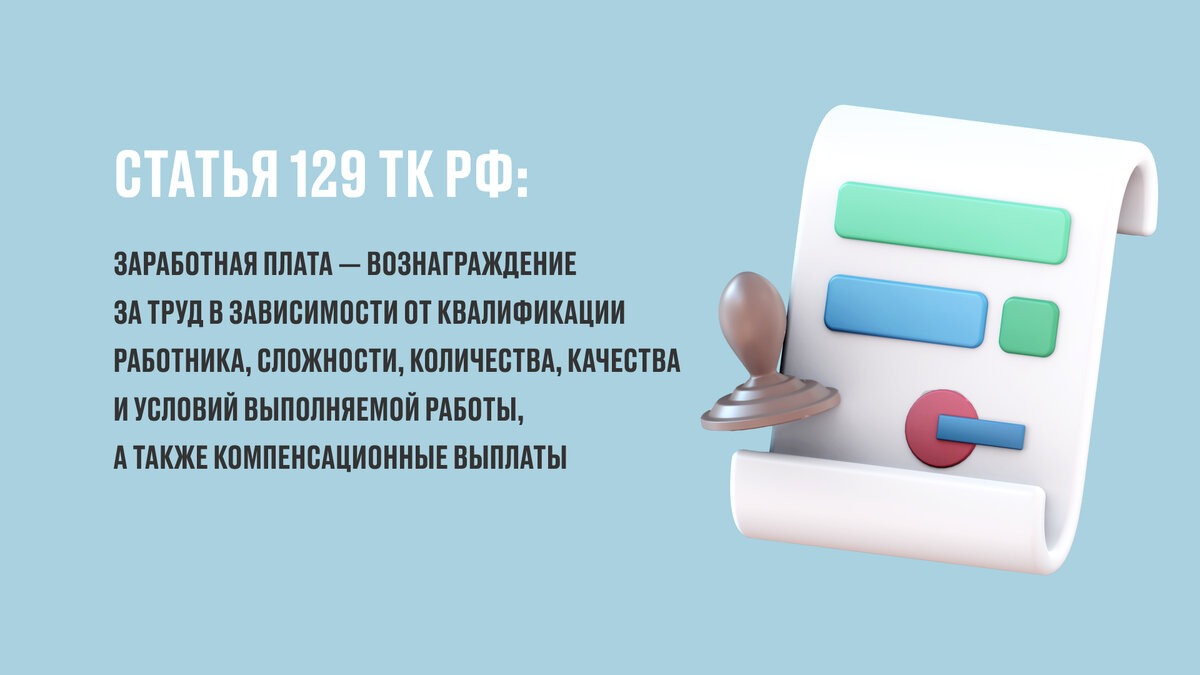 СТАТЬЯ 129 ТК РФ:

ЗАРАБОТНАЯ ПЛАТА — ВОЗНАГРАЖДЕНИЕ ЗА ТРУД В ЗАВИСИМОСТИ ОТ КВАЛИФИКАЦИИ РАБОТНИКА, СЛОЖНОСТИ, КОЛИЧЕСТВА, КАЧЕСТВА И УСЛОВИЙ ВЫПОЛНЯЕМОЙ РАБОТЫ, А ТАКЖЕ КОМПЕНСАЦИОННЫЕ ВЫПЛАТЫ